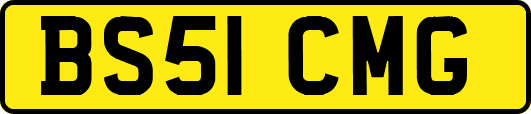 BS51 CMG